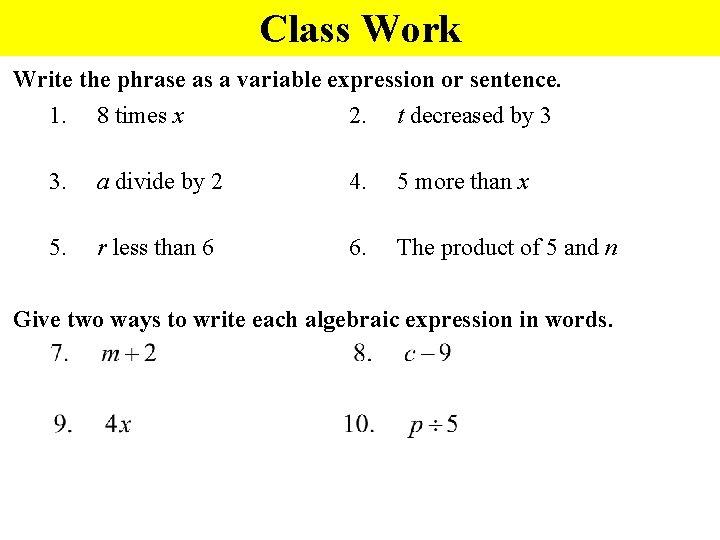 Class Work

Write the phrase as a variable expression or sentence.

1. 8 times $x$

2. $t$ decreased by 3

3. $a$ divide by 2

4. 5 more than $x$

5. $r$ less than 6

6. The product of 5 and $n$

Give two ways to write each algebraic expression in words.

7. $m+2$

8. $c-9$

9. $4x$

10. $p \div 5$